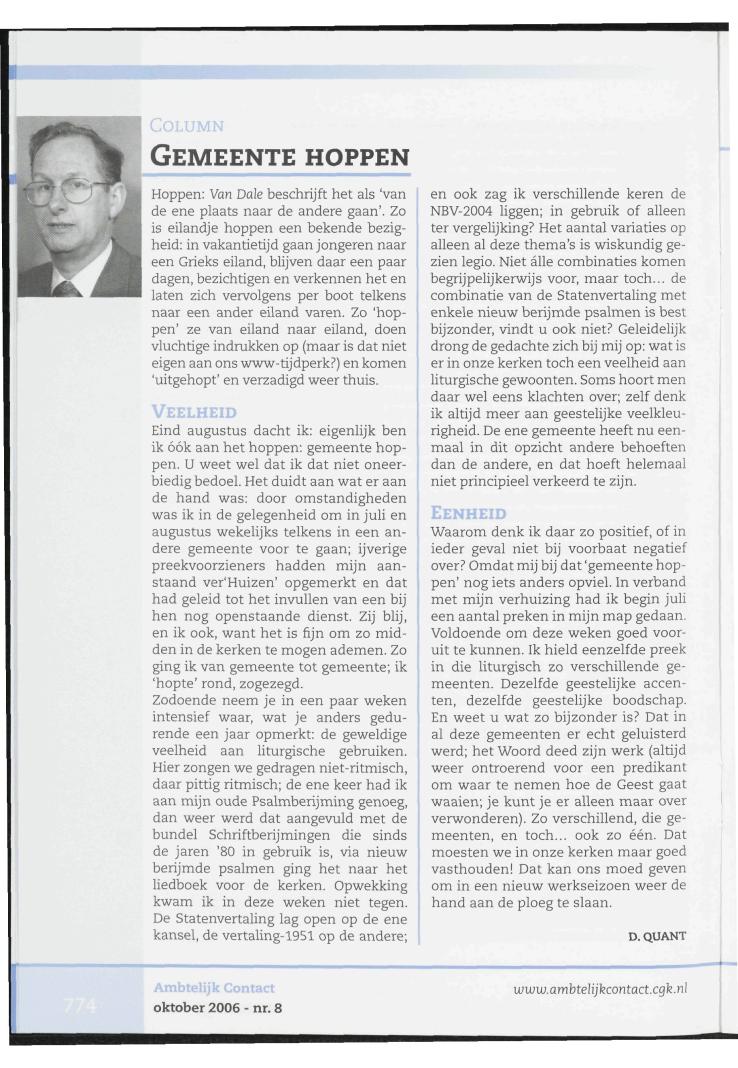 COLUMN

GEMEENTE HOPPEN

Hoppen: Van Dale beschrijft het als 'van de ene plaats naar de andere gaan'. Zo is eilandje hoppen een bekende bezigheid: in vakantietijd gaan jongeren naar een Grieks eiland, blijven daar een paar dagen, bezichtigen en verkennen het en laten zich vervolgens per boot telkens naar een ander eiland varen. Zo 'hoppen' ze van eiland naar eiland, doen vluchtige indrukken op (maar is dat niet eigen aan ons www-tijdperk?) en komen 'uitgehopt' en verzadigd weer thuis.

VEELHEID

Eind augustus dacht ik: eigenlijk ben ik óók aan het hoppen: gemeente hoppen. U weet wel dat ik dat niet oneerbiedig bedoel. Het duidt aan wat er aan de hand was: door omstandigheden was ik in de gelegenheid om in juli en augustus wekelijks telkens in een andere gemeente voor te gaan; ijverige preekvoorzieners hadden mijn aanstaand ver'Huizen' opgemerkt en dat had geleid tot het invullen van een bij hen nog openstaande dienst. Zij blij, en ik ook, want het is fijn om zo midden in de kerken te mogen ademen. Zo ging ik van gemeente tot gemeente; ik 'hopte' rond, zogezegd.
Zodoende neem je in een paar weken intensief waar, wat je anders gedurende een jaar opmerkt: de geweldige veelheid aan liturgische gebruiken. Hier zongen we gedragen niet-ritmisch, daar pittig ritmisch; de ene keer had ik aan mijn oude Psalmberijming genoeg, dan weer werd dat aangevuld met de bundel Schriftberijmingen die sinds de jaren '80 in gebruik is, via nieuw berijmde psalmen ging het naar het liedboek voor de kerken. Opwekking kwam ik in deze weken niet tegen. De Statenvertaling lag open op de ene kansel, de vertaling-1951 op de andere; en ook zag ik verschillende keren de NBV-2004 liggen; in gebruik of alleen ter vergelijking? Het aantal variaties op alleen al deze thema's is wiskundig gezien legio. Niet álle combinaties komen begrijpelijkerwijs voor, maar toch... de combinatie van de Statenvertaling met enkele nieuw berijmde psalmen is best bijzonder, vindt u ook niet? Geleidelijk drong de gedachte zich bij mij op: wat is er in onze kerken toch een veelheid aan liturgische gewoonten. Soms hoort men daar wel eens klachten over; zelf denk ik altijd meer aan geestelijke veelkleurigheid. De ene gemeente heeft nu eenmaal in dit opzicht andere behoeften dan de andere, en dat hoeft helemaal niet principieel verkeerd te zijn.

EENHEID

Waarom denk ik daar zo positief, of in ieder geval niet bij voorbaat negatief over? Omdat mij bij dat 'gemeente hoppen' nog iets anders opviel. In verband met mijn verhuizing had ik begin juli een aantal preken in mijn map gedaan. Voldoende om deze weken goed vooruit te kunnen. Ik hield eenzelfde preek in die liturgisch zo verschillende gemeenten. Dezelfde geestelijke accenten, dezelfde geestelijke boodschap. En weet u wat zo bijzonder is? Dat in al deze gemeenten er echt geluisterd werd; het Woord deed zijn werk (altijd weer ontroerend voor een predikant om waar te nemen hoe de Geest gaat waaien; je kunt je er alleen maar over verwonderen). Zo verschillend, die gemeenten, en toch... ook zo één. Dat moesten we in onze kerken maar goed vasthouden! Dat kan ons moed geven om in een nieuw werkseizoen weer de hand aan de ploeg te slaan.

D. QUANT

774

Ambtelijk Contact
oktober 2006 - nr. 8

www.ambtelijkcontact.cgk.nl